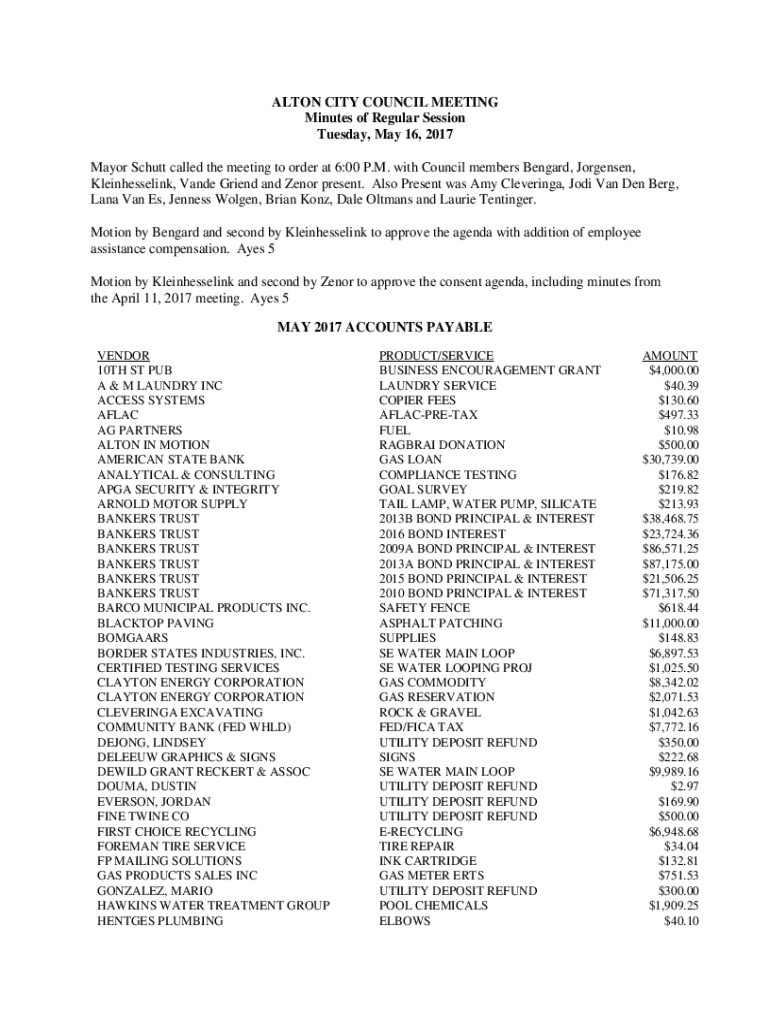 ALTON CITY COUNCIL MEETING
Minutes of Regular Session
Tuesday, May 16, 2017

Mayor Schutt called the meeting to order at 6:00 P.M. with Council members Bengard, Jorgensen, Kleinhesselink, Vande Griend and Zenor present. Also Present was Amy Cleveringa, Jodi Van Den Berg, Lana Van Es, Jenness Wolgen, Brian Konz, Dale Oltmans and Laurie Tentinger.

Motion by Bengard and second by Kleinhesselink to approve the agenda with addition of employee assistance compensation. Ayes 5

Motion by Kleinhesselink and second by Zenor to approve the consent agenda, including minutes from the April 11, 2017 meeting. Ayes 5

MAY 2017 ACCOUNTS PAYABLE

| VENDOR | PRODUCT/SERVICE | AMOUNT |
|---|---|---|
| 10TH ST PUB | BUSINESS ENCOURAGEMENT GRANT | $4,000.00 |
| A & M LAUNDRY INC | LAUNDRY SERVICE | $40.39 |
| ACCESS SYSTEMS | COPIER FEES | $130.60 |
| AFLAC | AFLAC-PRE-TAX | $497.33 |
| AG PARTNERS | FUEL | $10.98 |
| ALTON IN MOTION | RAGBRAI DONATION | $500.00 |
| AMERICAN STATE BANK | GAS LOAN | $30,739.00 |
| ANALYTICAL & CONSULTING | COMPLIANCE TESTING | $176.82 |
| APGA SECURITY & INTEGRITY | GOAL SURVEY | $219.82 |
| ARNOLD MOTOR SUPPLY | TAIL LAMP, WATER PUMP, SILICATE | $213.93 |
| BANKERS TRUST | 2013B BOND PRINCIPAL & INTEREST | $38,468.75 |
| BANKERS TRUST | 2016 BOND INTEREST | $23,724.36 |
| BANKERS TRUST | 2009A BOND PRINCIPAL & INTEREST | $86,571.25 |
| BANKERS TRUST | 2013A BOND PRINCIPAL & INTEREST | $87,175.00 |
| BANKERS TRUST | 2015 BOND PRINCIPAL & INTEREST | $21,506.25 |
| BANKERS TRUST | 2010 BOND PRINCIPAL & INTEREST | $71,317.50 |
| BARCO MUNICIPAL PRODUCTS INC. | SAFETY FENCE | $618.44 |
| BLACKTOP PAVING | ASPHALT PATCHING | $11,000.00 |
| BOMGAARS | SUPPLIES | $148.83 |
| BORDER STATES INDUSTRIES, INC. | SE WATER MAIN LOOP | $6,897.53 |
| CERTIFIED TESTING SERVICES | SE WATER LOOPING PROJ | $1,025.50 |
| CLAYTON ENERGY CORPORATION | GAS COMMODITY | $8,342.02 |
| CLAYTON ENERGY CORPORATION | GAS RESERVATION | $2,071.53 |
| CLEVERINGA EXCAVATING | ROCK & GRAVEL | $1,042.63 |
| COMMUNITY BANK (FED WHLD) | FED/FICA TAX | $7,772.16 |
| DEJONG, LINDSEY | UTILITY DEPOSIT REFUND | $350.00 |
| DELEEUW GRAPHICS & SIGNS | SIGNS | $222.68 |
| DEWILD GRANT RECKERT & ASSOC | SE WATER MAIN LOOP | $9,989.16 |
| DOUMA, DUSTIN | UTILITY DEPOSIT REFUND | $2.97 |
| EVERSON, JORDAN | UTILITY DEPOSIT REFUND | $169.90 |
| FINE TWINE CO | UTILITY DEPOSIT REFUND | $500.00 |
| FIRST CHOICE RECYCLING | E-RECYCLING | $6,948.68 |
| FOREMAN TIRE SERVICE | TIRE REPAIR | $34.04 |
| FP MAILING SOLUTIONS | INK CARTRIDGE | $132.81 |
| GAS PRODUCTS SALES INC | GAS METER ERTS | $751.53 |
| GONZALEZ, MARIO | UTILITY DEPOSIT REFUND | $300.00 |
| HAWKINS WATER TREATMENT GROUP | POOL CHEMICALS | $1,909.25 |
| HENTGES PLUMBING | ELBOWS | $40.10 |